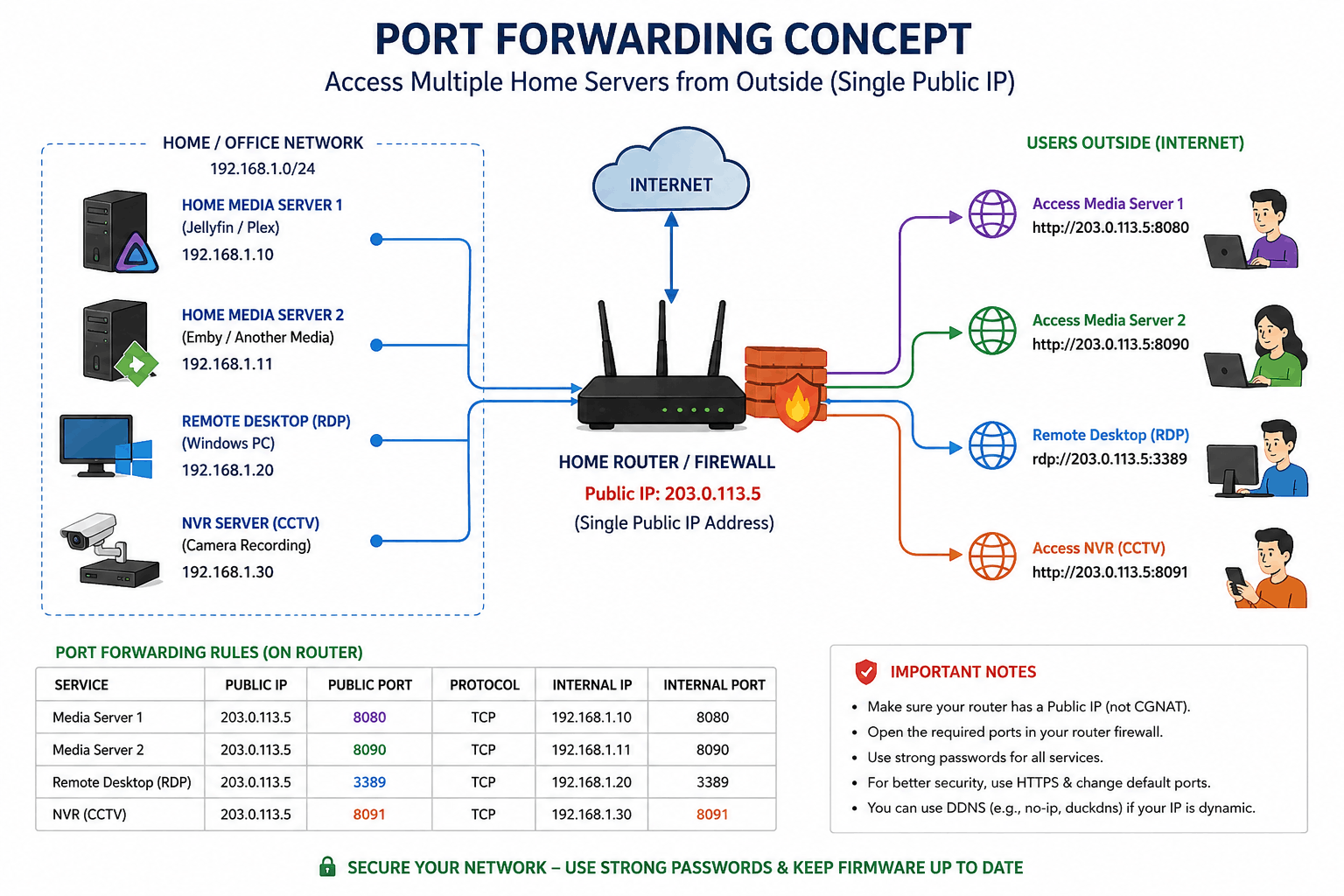 PORT FORWARDING CONCEPT
Access Multiple Home Servers from Outside (Single Public IP)

HOME / OFFICE NETWORK
192.168.1.0/24

HOME MEDIA SERVER 1
(Jellyfin / Plex)
192.168.1.10

HOME MEDIA SERVER 2
(Emby / Another Media)
192.168.1.11

REMOTE DESKTOP (RDP)
(Windows PC)
192.168.1.20

NVR SERVER (CCTV)
(Camera Recording)
192.168.1.30

INTERNET

HOME ROUTER / FIREWALL
Public IP: 203.0.113.5
(Single Public IP Address)

USERS OUTSIDE (INTERNET)

Access Media Server 1
http://203.0.113.5:8080

Access Media Server 2
http://203.0.113.5:8090

Remote Desktop (RDP)
rdp://203.0.113.5:3389

Access NVR (CCTV)
http://203.0.113.5:8091

PORT FORWARDING RULES (ON ROUTER)

| SERVICE | PUBLIC IP | PUBLIC PORT | PROTOCOL | INTERNAL IP | INTERNAL PORT |
|---|---|---|---|---|---|
| Media Server 1 | 203.0.113.5 | 8080 | TCP | 192.168.1.10 | 8080 |
| Media Server 2 | 203.0.113.5 | 8090 | TCP | 192.168.1.11 | 8090 |
| Remote Desktop (RDP) | 203.0.113.5 | 3389 | TCP | 192.168.1.20 | 3389 |
| NVR (CCTV) | 203.0.113.5 | 8091 | TCP | 192.168.1.30 | 8091 |

IMPORTANT NOTES
• Make sure your router has a Public IP (not CGNAT).
• Open the required ports in your router firewall.
• Use strong passwords for all services.
• For better security, use HTTPS & change default ports.
• You can use DDNS (e.g., no-ip, duckdns) if your IP is dynamic.

SECURE YOUR NETWORK – USE STRONG PASSWORDS & KEEP FIRMWARE UP TO DATE